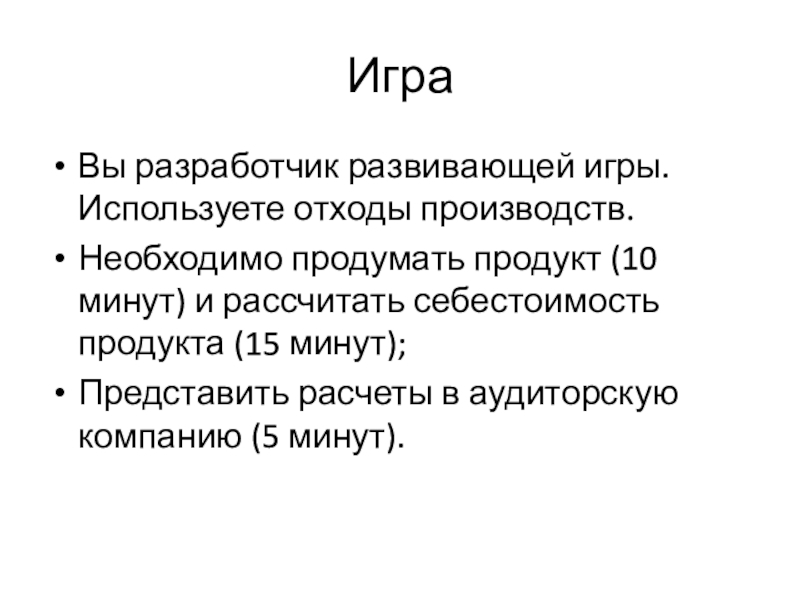 Игра

• Вы разработчик развивающей игры. Используете отходы производств.
• Необходимо продумать продукт (10 минут) и рассчитать себестоимость продукта (15 минут);
• Представить расчеты в аудиторскую компанию (5 минут).